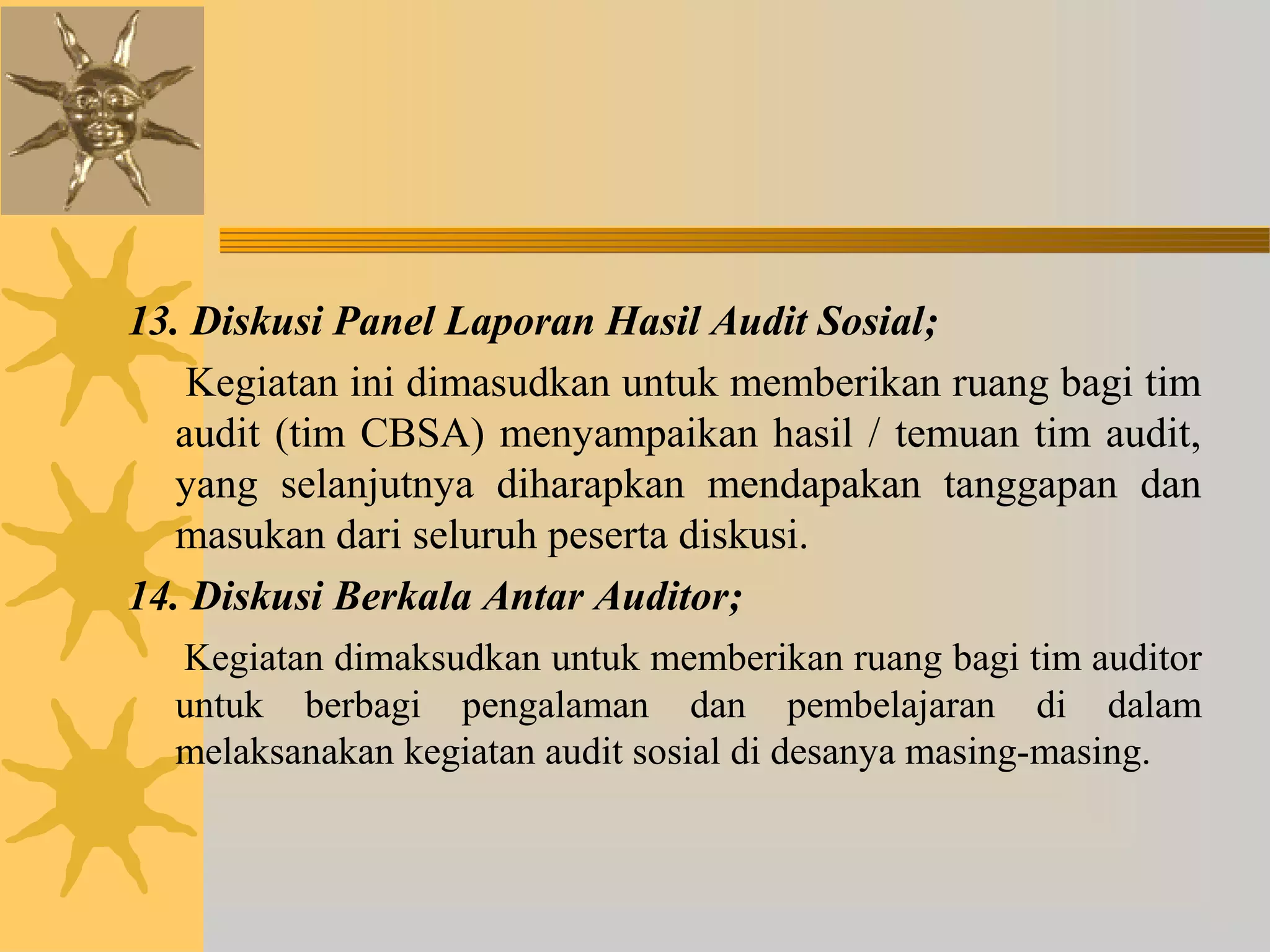 13. Diskusi Panel Laporan Hasil Audit Sosial;

Kegiatan ini dimasudkan untuk memberikan ruang bagi tim audit (tim CBSA) menyampaikan hasil / temuan tim audit, yang selanjutnya diharapkan mendapakan tanggapan dan masukan dari seluruh peserta diskusi.

14. Diskusi Berkala Antar Auditor;

Kegiatan dimaksudkan untuk memberikan ruang bagi tim auditor untuk berbagi pengalaman dan pembelajaran di dalam melaksanakan kegiatan audit sosial di desanya masing-masing.